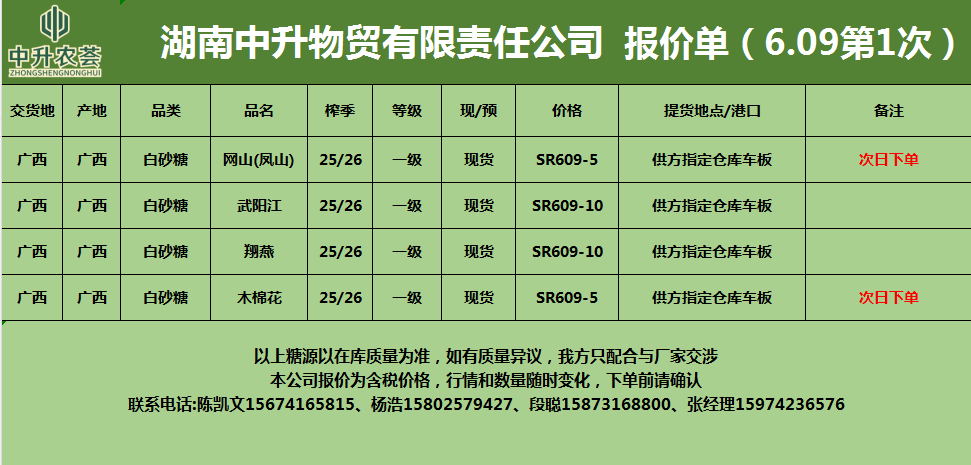 中升农荟
ZHONGSHENGNONGHUI

湖南中升物贸有限责任公司 报价单（6.09第1次）

| 交货地 | 产地 | 品类 | 品名 | 榨季 | 等级 | 现/预 | 价格 | 提货地点/港口 | 备注 |
|---|---|---|---|---|---|---|---|---|---|
| 广西 | 广西 | 白砂糖 | 网山(凤山) | 25/26 | 一级 | 现货 | SR609-5 | 供方指定仓库车板 | 次日下单 |
| 广西 | 广西 | 白砂糖 | 武阳江 | 25/26 | 一级 | 现货 | SR609-10 | 供方指定仓库车板 | |
| 广西 | 广西 | 白砂糖 | 翔燕 | 25/26 | 一级 | 现货 | SR609-10 | 供方指定仓库车板 | |
| 广西 | 广西 | 白砂糖 | 木棉花 | 25/26 | 一级 | 现货 | SR609-5 | 供方指定仓库车板 | 次日下单 |

以上糖源以在库质量为准，如有质量异议，我方只配合与厂家交涉
本公司报价为含税价格，行情和数量随时变化，下单前请确认
联系电话:陈凯文15674165815、杨浩15802579427、段聪15873168800、张经理15974236576